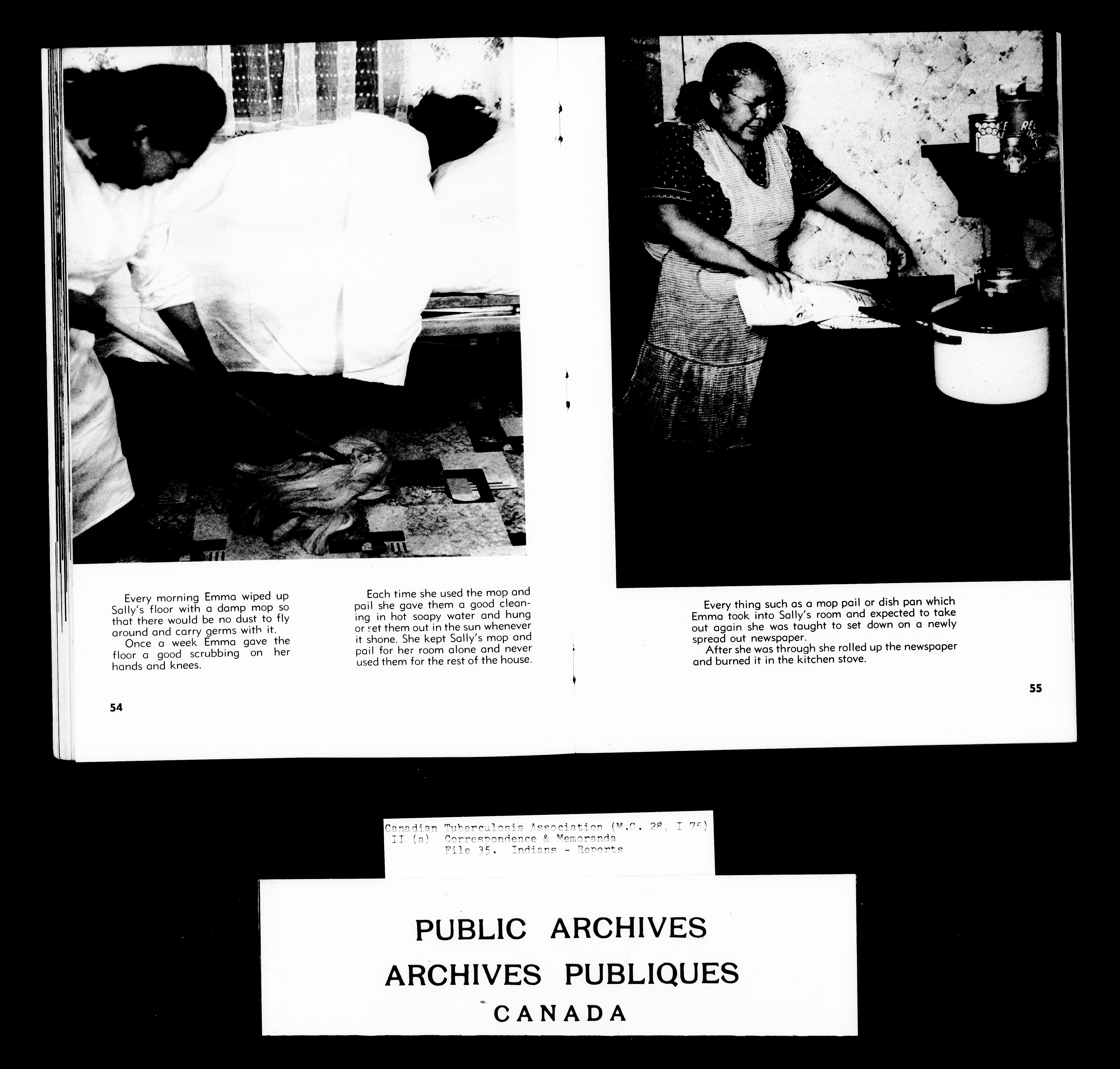 Every morning Emma wiped up Sally's floor with a damp mop so that there would be no dust to fly around and carry germs with it.
Once a week Emma gave the floor a good scrubbing on her hands and knees.

Each time she used the mop and pail she gave them a good cleaning in hot soapy water and hung or set them out in the sun whenever it shone. She kept Sally's mop and pail for her room alone and never used them for the rest of the house.

54

Every thing such as a mop pail or dish pan which Emma took into Sally's room and expected to take out again she was taught to set down on a newly spread out newspaper.
After she was through she rolled up the newspaper and burned it in the kitchen stove.

55

Canadian Tuberculosis Association (M.G. 28, I 75)
II (a) Correspondence & Memoranda
File 35. Indians - Reports

PUBLIC ARCHIVES
ARCHIVES PUBLIQUES
CANADA